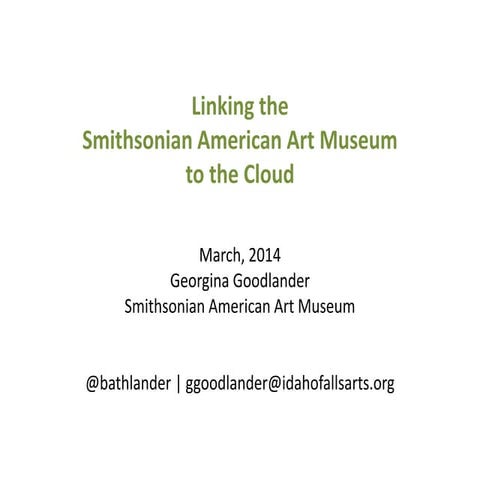 Linking the
Smithsonian American Art Museum
to the Cloud

March, 2014
Georgina Goodlander
Smithsonian American Art Museum

@bathlander | ggoodlander@idahofallsarts.org